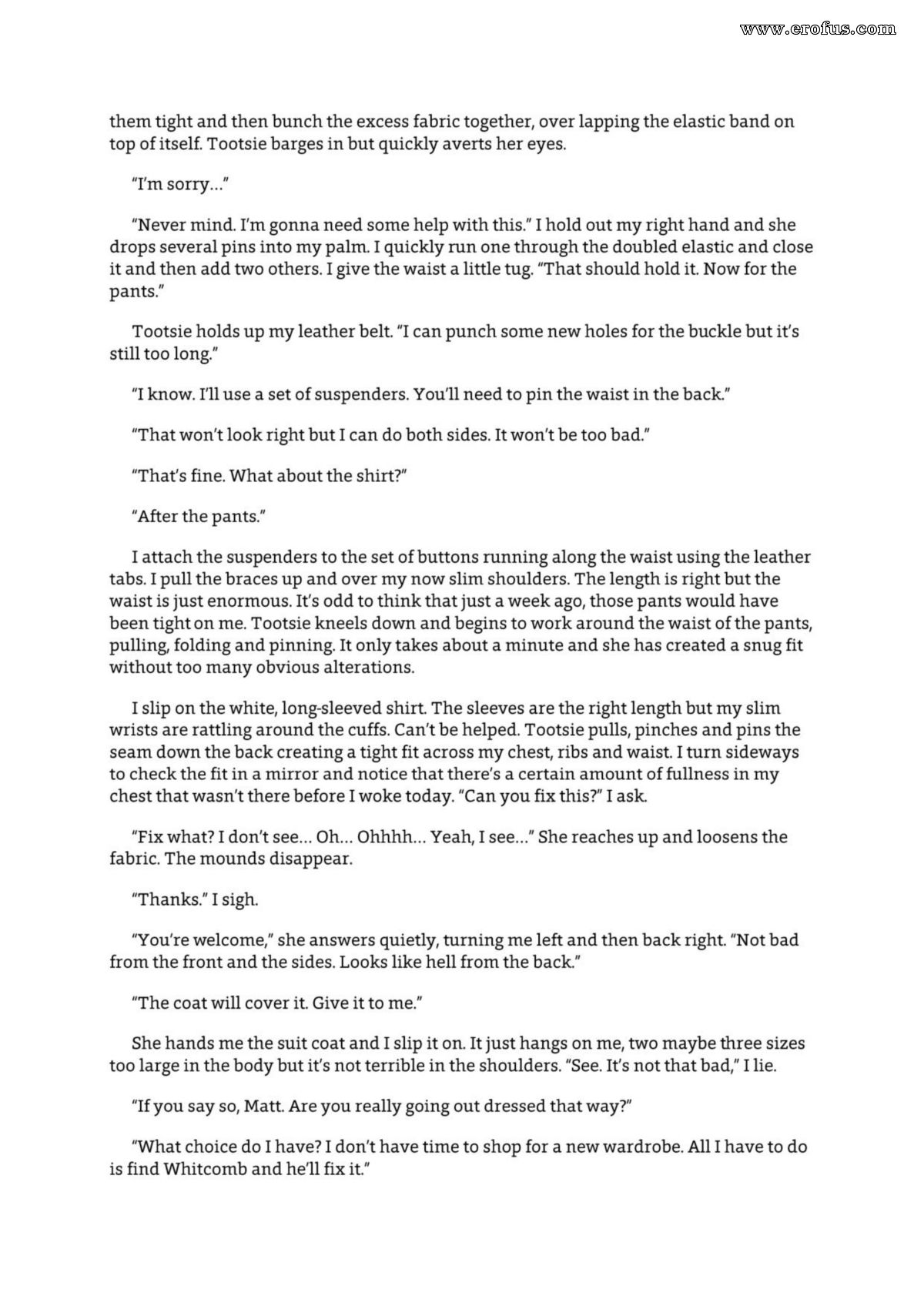 www.erofus.com

them tight and then bunch the excess fabric together, over lapping the elastic band on top of itself. Tootsie barges in but quickly averts her eyes.

"I'm sorry..."

"Never mind. I'm gonna need some help with this." I hold out my right hand and she drops several pins into my palm. I quickly run one through the doubled elastic and close it and then add two others. I give the waist a little tug. "That should hold it. Now for the pants."

Tootsie holds up my leather belt. "I can punch some new holes for the buckle but it's still too long."

"I know. I'll use a set of suspenders. You'll need to pin the waist in the back."

"That won't look right but I can do both sides. It won't be too bad."

"That's fine. What about the shirt?"

"After the pants."

I attach the suspenders to the set of buttons running along the waist using the leather tabs. I pull the braces up and over my now slim shoulders. The length is right but the waist is just enormous. It's odd to think that just a week ago, those pants would have been tight on me. Tootsie kneels down and begins to work around the waist of the pants, pulling, folding and pinning. It only takes about a minute and she has created a snug fit without too many obvious alterations.

I slip on the white, long-sleeved shirt. The sleeves are the right length but my slim wrists are rattling around the cuffs. Can't be helped. Tootsie pulls, pinches and pins the seam down the back creating a tight fit across my chest, ribs and waist. I turn sideways to check the fit in a mirror and notice that there's a certain amount of fullness in my chest that wasn't there before I woke today. "Can you fix this?" I ask.

"Fix what? I don't see... Oh... Ohhhh... Yeah, I see..." She reaches up and loosens the fabric. The mounds disappear.

"Thanks." I sigh.

"You're welcome," she answers quietly, turning me left and then back right. "Not bad from the front and the sides. Looks like hell from the back."

"The coat will cover it. Give it to me."

She hands me the suit coat and I slip it on. It just hangs on me, two maybe three sizes too large in the body but it's not terrible in the shoulders. "See. It's not that bad," I lie.

"If you say so, Matt. Are you really going out dressed that way?"

"What choice do I have? I don't have time to shop for a new wardrobe. All I have to do is find Whitcomb and he'll fix it."